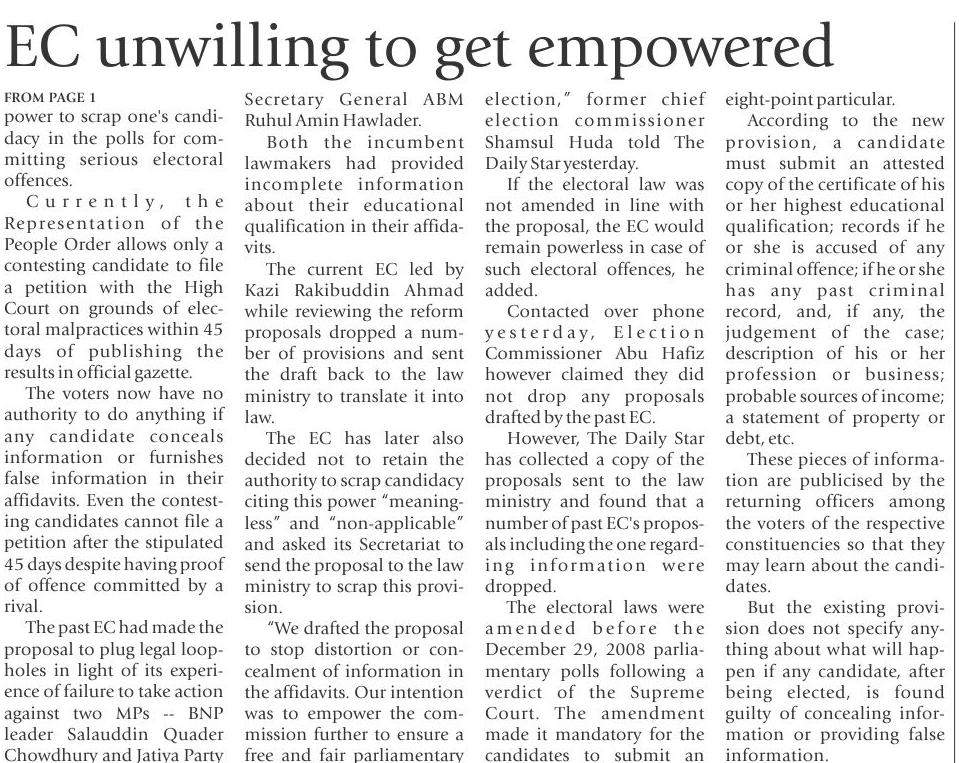 EC unwilling to get empowered

FROM PAGE 1
power to scrap one's candidacy in the polls for committing serious electoral offences.

Currently, the Representation of the People Order allows only a contesting candidate to file a petition with the High Court on grounds of electoral malpractices within 45 days of publishing the results in official gazette.

The voters now have no authority to do anything if any candidate conceals information or furnishes false information in their affidavits. Even the contesting candidates cannot file a petition after the stipulated 45 days despite having proof of offence committed by a rival.

The past EC had made the proposal to plug legal loopholes in light of its experience of failure to take action against two MPs -- BNP leader Salauddin Quader Chowdhury and Jatiya Party Secretary General ABM Ruhul Amin Hawlader.

Both the incumbent lawmakers had provided incomplete information about their educational qualification in their affidavits.

The current EC led by Kazi Rakibuddin Ahmad while reviewing the reform proposals dropped a number of provisions and sent the draft back to the law ministry to translate it into law.

The EC has later also decided not to retain the authority to scrap candidacy citing this power "meaningless" and "non-applicable" and asked its Secretariat to send the proposal to the law ministry to scrap this provision.

"We drafted the proposal to stop distortion or concealment of information in the affidavits. Our intention was to empower the commission further to ensure a free and fair parliamentary election," former chief election commissioner Shamsul Huda told The Daily Star yesterday.

If the electoral law was not amended in line with the proposal, the EC would remain powerless in case of such electoral offences, he added.

Contacted over phone yesterday, Election Commissioner Abu Hafiz however claimed they did not drop any proposals drafted by the past EC.

However, The Daily Star has collected a copy of the proposals sent to the law ministry and found that a number of past EC's proposals including the one regarding information were dropped.

The electoral laws were amended before the December 29, 2008 parliamentary polls following a verdict of the Supreme Court. The amendment made it mandatory for the candidates to submit an eight-point particular.

According to the new provision, a candidate must submit an attested copy of the certificate of his or her highest educational qualification; records if he or she is accused of any criminal offence; if he or she has any past criminal record, and, if any, the judgement of the case; description of his or her profession or business; probable sources of income; a statement of property or debt, etc.

These pieces of information are publicised by the returning officers among the voters of the respective constituencies so that they may learn about the candidates.

But the existing provision does not specify anything about what will happen if any candidate, after being elected, is found guilty of concealing information or providing false information.